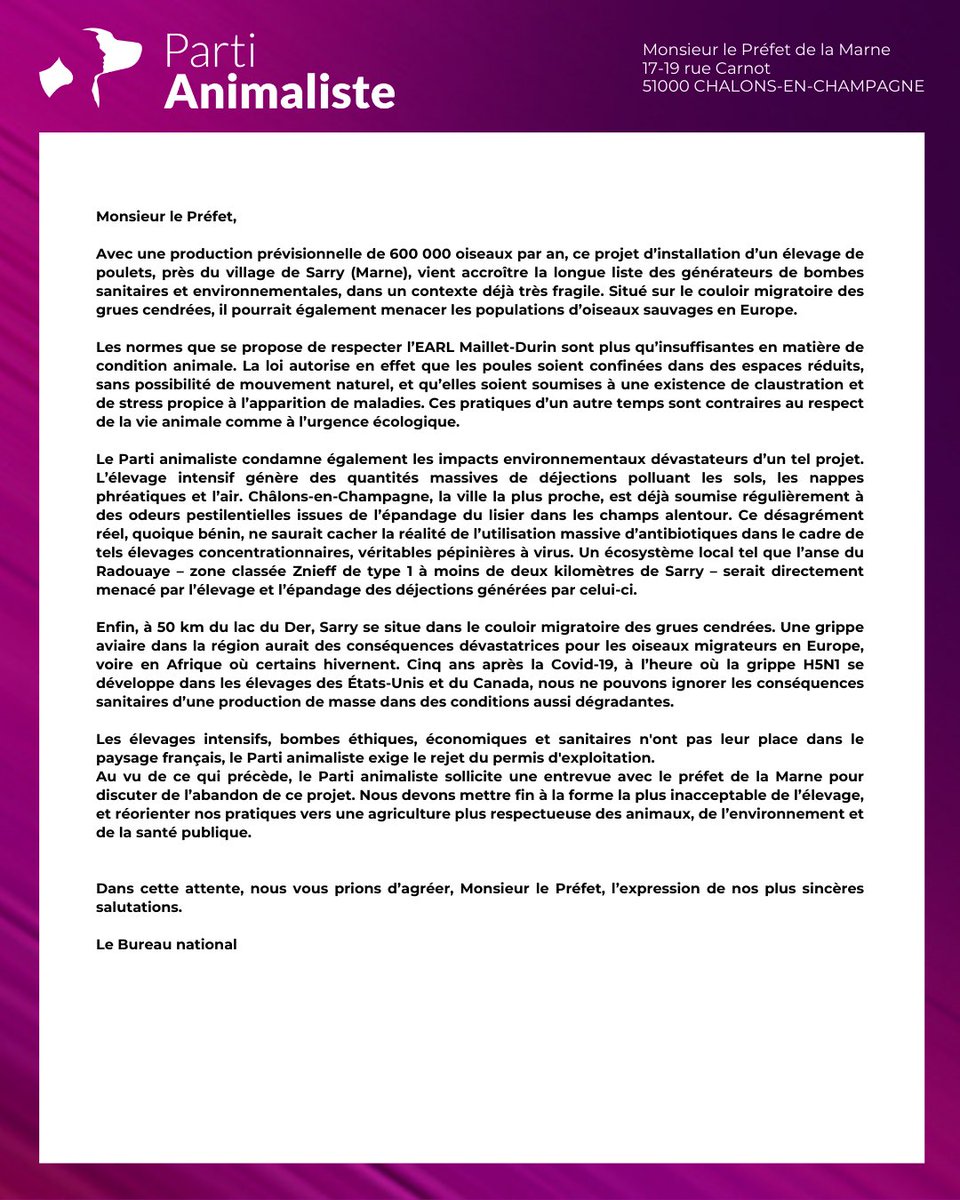 Parti
Animaliste

Monsieur le Préfet de la Marne
17-19 rue Carnot
51000 CHALONS-EN-CHAMPAGNE

Monsieur le Préfet,

Avec une production prévisionnelle de 600 000 oiseaux par an, ce projet d'installation d'un élevage de poulets, près du village de Sarry (Marne), vient accroître la longue liste des générateurs de bombes sanitaires et environnementales, dans un contexte déjà très fragile. Situé sur le couloir migratoire des grues cendrées, il pourrait également menacer les populations d'oiseaux sauvages en Europe.

Les normes que se propose de respecter l'EARL Maillet-Durin sont plus qu'insuffisantes en matière de condition animale. La loi autorise en effet que les poules soient confinées dans des espaces réduits, sans possibilité de mouvement naturel, et qu'elles soient soumises à une existence de claustration et de stress propice à l'apparition de maladies. Ces pratiques d'un autre temps sont contraires au respect de la vie animale comme à l'urgence écologique.

Le Parti animaliste condamne également les impacts environnementaux dévastateurs d'un tel projet. L'élevage intensif génère des quantités massives de déjections polluant les sols, les nappes phréatiques et l'air. Châlons-en-Champagne, la ville la plus proche, est déjà soumise régulièrement à des odeurs pestilentielles issues de l'épandage du lisier dans les champs alentour. Ce désagrément réel, quoique bénin, ne saurait cacher la réalité de l'utilisation massive d'antibiotiques dans le cadre de tels élevages concentrationnaires, véritables pépinières à virus. Un écosystème local tel que l'anse du Radouaye – zone classée Znieff de type 1 à moins de deux kilomètres de Sarry – serait directement menacé par l'élevage et l'épandage des déjections générées par celui-ci.

Enfin, à 50 km du lac du Der, Sarry se situe dans le couloir migratoire des grues cendrées. Une grippe aviaire dans la région aurait des conséquences dévastatrices pour les oiseaux migrateurs en Europe, voire en Afrique où certains hivernent. Cinq ans après la Covid-19, à l'heure où la grippe H5N1 se développe dans les élevages des États-Unis et du Canada, nous ne pouvons ignorer les conséquences sanitaires d'une production de masse dans des conditions aussi dégradantes.

Les élevages intensifs, bombes éthiques, économiques et sanitaires n'ont pas leur place dans le paysage français, le Parti animaliste exige le rejet du permis d'exploitation.
Au vu de ce qui précède, le Parti animaliste sollicite une entrevue avec le préfet de la Marne pour discuter de l'abandon de ce projet. Nous devons mettre fin à la forme la plus inacceptable de l'élevage, et réorienter nos pratiques vers une agriculture plus respectueuse des animaux, de l'environnement et de la santé publique.

Dans cette attente, nous vous prions d'agréer, Monsieur le Préfet, l'expression de nos plus sincères salutations.

Le Bureau national